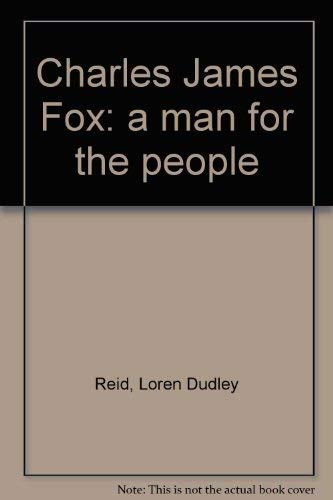 Charles James Fox: a man for the people

Reid, Loren Dudley

Note: This is not the actual book cover